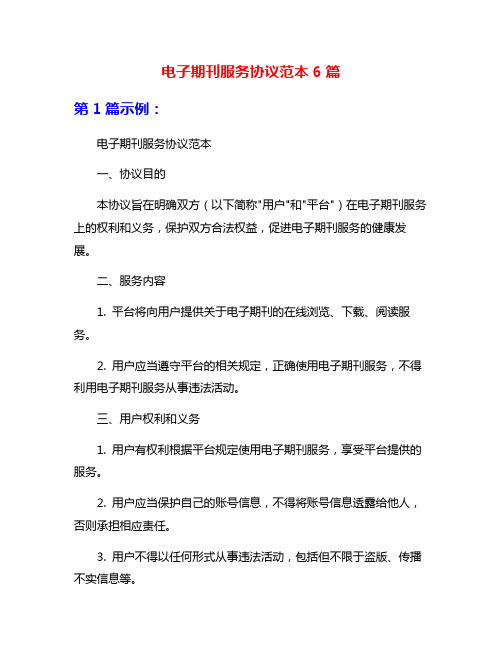 电子期刊服务协议范本 6 篇

第 1 篇示例：

电子期刊服务协议范本

一、协议目的

本协议旨在明确双方（以下简称"用户"和"平台"）在电子期刊服务上的权利和义务，保护双方合法权益，促进电子期刊服务的健康发展。

二、服务内容

1. 平台将向用户提供关于电子期刊的在线浏览、下载、阅读服务。

2. 用户应当遵守平台的相关规定，正确使用电子期刊服务，不得利用电子期刊服务从事违法活动。

三、用户权利和义务

1. 用户有权利根据平台规定使用电子期刊服务，享受平台提供的服务。

2. 用户应当保护自己的账号信息，不得将账号信息透露给他人，否则承担相应责任。

3. 用户不得以任何形式从事违法活动，包括但不限于盗版、传播不实信息等。